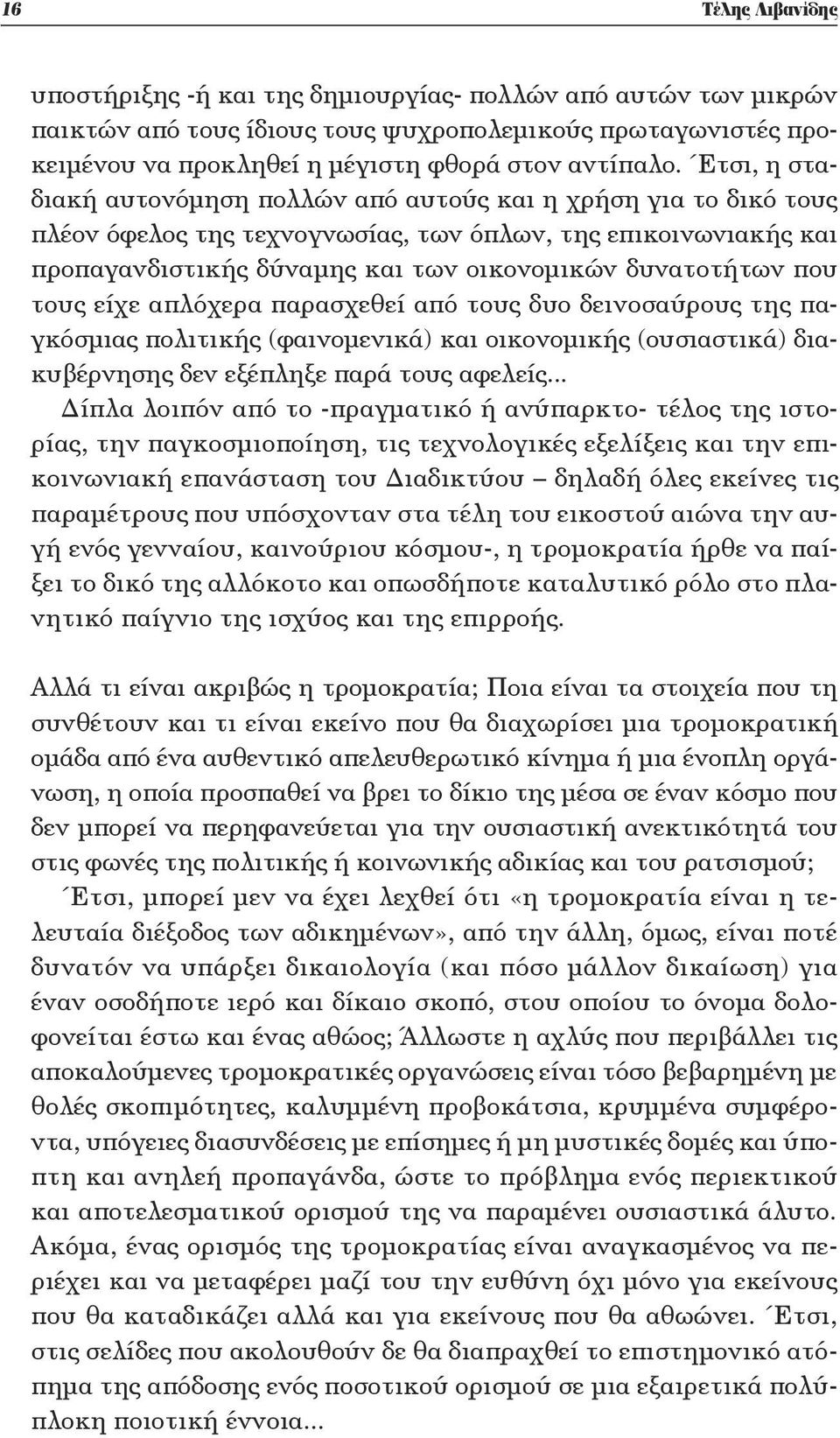 16 Τέλης Λιβανίδης

υποστήριξης -ή και της δημιουργίας- πολλών από αυτών των μικρών παικτών από τους ίδιους τους ψυχροπολεμικούς πρωταγωνιστές προκειμένου να προκληθεί η μέγιστη φθορά στον αντίπαλο. Έτσι, η σταδιακή αυτονόμηση πολλών από αυτούς και η χρήση για το δικό τους πλέον όφελος της τεχνογνωσίας, των όπλων, της επικοινωνιακής και προπαγανδιστικής δύναμης και των οικονομικών δυνατοτήτων που τους είχε απλόχερα παρασχεθεί από τους δυο δεινοσαύρους της παγκόσμιας πολιτικής (φαινομενικά) και οικονομικής (ουσιαστικά) διακυβέρνησης δεν εξέπληξε παρά τους αφελείς...

Δίπλα λοιπόν από το -πραγματικό ή ανύπαρκτο- τέλος της ιστορίας, την παγκοσμιοποίηση, τις τεχνολογικές εξελίξεις και την επικοινωνιακή επανάσταση του Διαδικτύου – δηλαδή όλες εκείνες τις παραμέτρους που υπόσχονταν στα τέλη του εικοστού αιώνα την αυγή ενός γενναίου, καινούριου κόσμου-, η τρομοκρατία ήρθε να παίξει το δικό της αλλόκοτο και οπωσδήποτε καταλυτικό ρόλο στο πλανητικό παίγνιο της ισχύος και της επιρροής.

Αλλά τι είναι ακριβώς η τρομοκρατία; Ποια είναι τα στοιχεία που τη συνθέτουν και τι είναι εκείνο που θα διαχωρίσει μια τρομοκρατική ομάδα από ένα αυθεντικό απελευθερωτικό κίνημα ή μια ένοπλη οργάνωση, η οποία προσπαθεί να βρει το δίκιο της μέσα σε έναν κόσμο που δεν μπορεί να περηφανεύεται για την ουσιαστική ανεκτικότητά του στις φωνές της πολιτικής ή κοινωνικής αδικίας και του ρατσισμού;

Έτσι, μπορεί μεν να έχει λεχθεί ότι «η τρομοκρατία είναι η τελευταία διέξοδος των αδικημένων», από την άλλη, όμως, είναι ποτέ δυνατόν να υπάρξει δικαιολογία (και πόσο μάλλον δικαίωση) για έναν οσοδήποτε ιερό και δίκαιο σκοπό, στου οποίου το όνομα δολοφονείται έστω και ένας αθώος; Άλλωστε η αχλύς που περιβάλλει τις αποκαλούμενες τρομοκρατικές οργανώσεις είναι τόσο βεβαρημένη με θολές σκοπιμότητες, καλυμμένη προβοκάτσια, κρυμμένα συμφέροντα, υπόγειες διασυνδέσεις με επίσημες ή μη μυστικές δομές και ύποπτη και ανηλεή προπαγάνδα, ώστε το πρόβλημα ενός περιεκτικού και αποτελεσματικού ορισμού της να παραμένει ουσιαστικά άλυτο. Ακόμα, ένας ορισμός της τρομοκρατίας είναι αναγκασμένος να περιέχει και να μεταφέρει μαζί του την ευθύνη όχι μόνο για εκείνους που θα καταδικάζει αλλά και για εκείνους που θα αθωώνει. Έτσι, στις σελίδες που ακολουθούν δε θα διαπραχθεί το επιστημονικό ατόπημα της απόδοσης ενός ποσοτικού ορισμού σε μια εξαιρετικά πολύπλοκη ποιοτική έννοια...